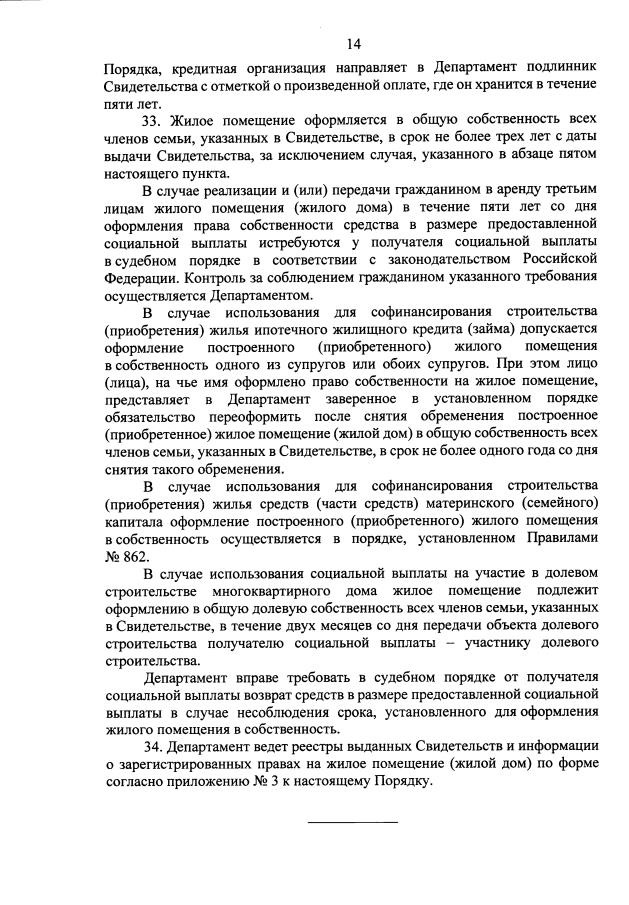 14

Порядка, кредитная организация направляет в Департамент подлинник Свидетельства с отметкой о произведенной оплате, где он хранится в течение пяти лет.

33. Жилое помещение оформляется в общую собственность всех членов семьи, указанных в Свидетельстве, в срок не более трех лет с даты выдачи Свидетельства, за исключением случая, указанного в абзаце пятом настоящего пункта.

В случае реализации и (или) передачи гражданином в аренду третьим лицам жилого помещения (жилого дома) в течение пяти лет со дня оформления права собственности средства в размере предоставленной социальной выплаты истребуются у получателя социальной выплаты в судебном порядке в соответствии с законодательством Российской Федерации. Контроль за соблюдением гражданином указанного требования осуществляется Департаментом.

В случае использования для софинансирования строительства (приобретения) жилья ипотечного жилищного кредита (займа) допускается оформление построенного (приобретенного) жилого помещения в собственность одного из супругов или обоих супругов. При этом лицо (лица), на чье имя оформлено право собственности на жилое помещение, представляет в Департамент заверенное в установленном порядке обязательство переоформить после снятия обременения построенное (приобретенное) жилое помещение (жилой дом) в общую собственность всех членов семьи, указанных в Свидетельстве, в срок не более одного года со дня снятия такого обременения.

В случае использования для софинансирования строительства (приобретения) жилья средств (части средств) материнского (семейного) капитала оформление построенного (приобретенного) жилого помещения в собственность осуществляется в порядке, установленном Правилами № 862.

В случае использования социальной выплаты на участие в долевом строительстве многоквартирного дома жилое помещение подлежит оформлению в общую долевую собственность всех членов семьи, указанных в Свидетельстве, в течение двух месяцев со дня передачи объекта долевого строительства получателю социальной выплаты – участнику долевого строительства.

Департамент вправе требовать в судебном порядке от получателя социальной выплаты возврат средств в размере предоставленной социальной выплаты в случае несоблюдения срока, установленного для оформления жилого помещения в собственность.

34. Департамент ведет реестры выданных Свидетельств и информации о зарегистрированных правах на жилое помещение (жилой дом) по форме согласно приложению № 3 к настоящему Порядку.